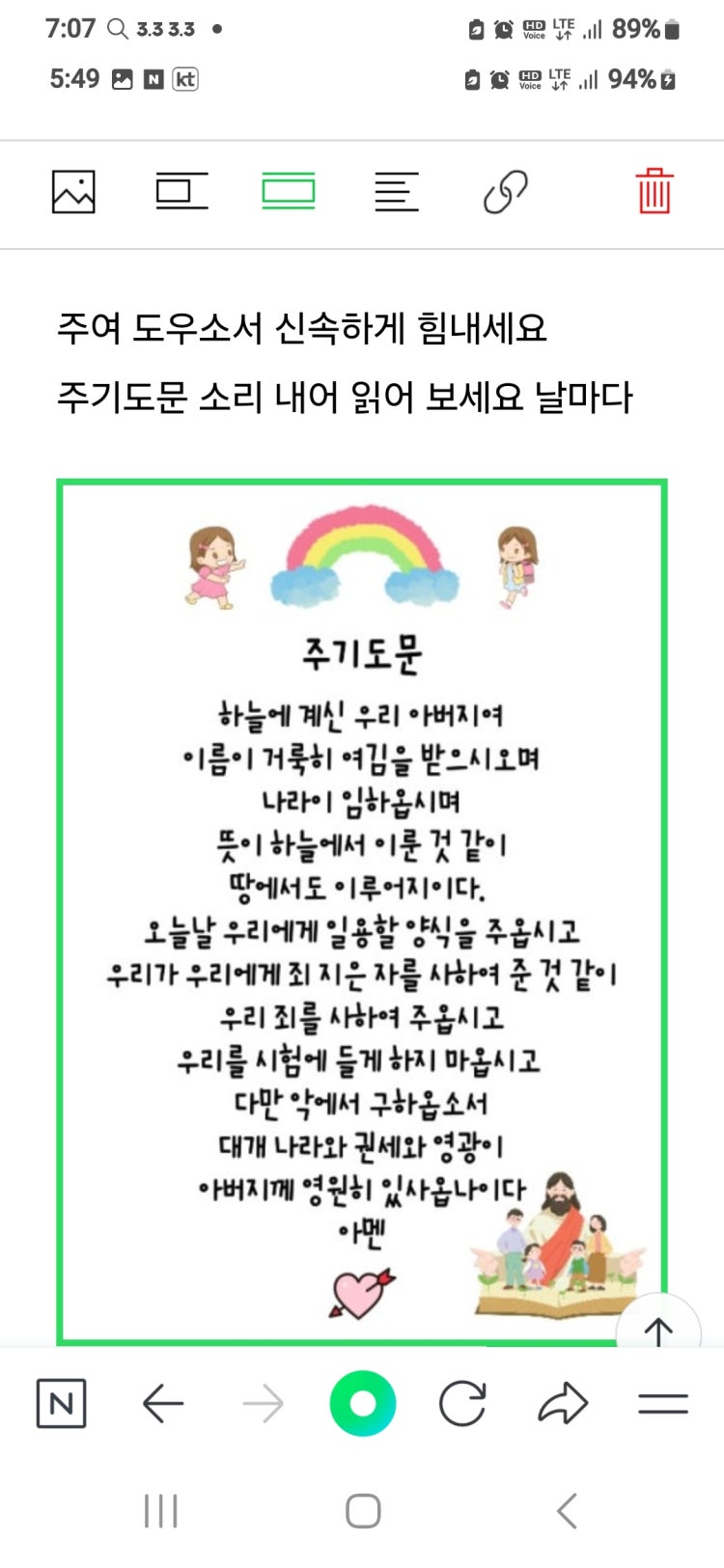 7:07 3.3 3.3 •
HD Voice LTE 89%

5:49 N kt
HD Voice LTE 94%

주여 도우소서 신속하게 힘내세요

주기도문 소리 내어 읽어 보세요 날마다

주기도문

하늘에 계신 우리 아버지여
이름이 거룩히 여김을 받으시오며
나라이 임하옵시며
뜻이 하늘에서 이룬 것 같이
땅에서도 이루어지이다.
오늘날 우리에게 일용할 양식을 주옵시고
우리가 우리에게 죄 지은 자를 사하여 준 것 같이
우리 죄를 사하여 주옵시고
우리를 시험에 들게 하지 마옵시고
다만 악에서 구하옵소서
대개 나라와 권세와 영광이
아버지께 영원히 있사옵나이다
아멘

N